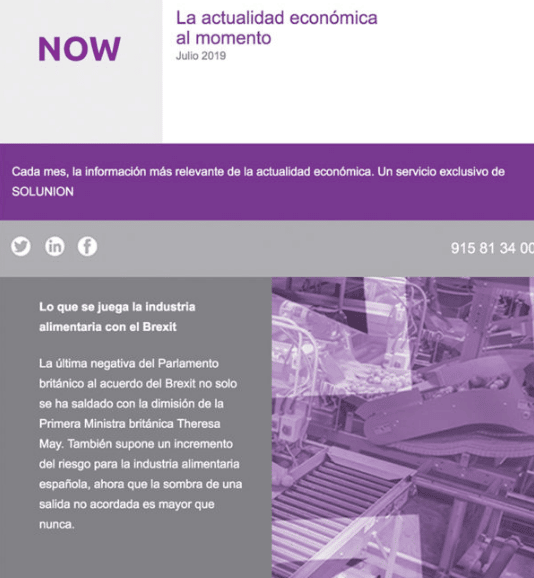 NOW

La actualidad económica al momento
Julio 2019

Cada mes, la información más relevante de la actualidad económica. Un servicio exclusivo de SOLUNION

915 81 34 00

Lo que se juega la industria alimentaria con el Brexit

La última negativa del Parlamento británico al acuerdo del Brexit no solo se ha saldado con la dimisión de la Primera Ministra británica Theresa May. También supone un incremento del riesgo para la industria alimentaria española, ahora que la sombra de una salida no acordada es mayor que nunca.